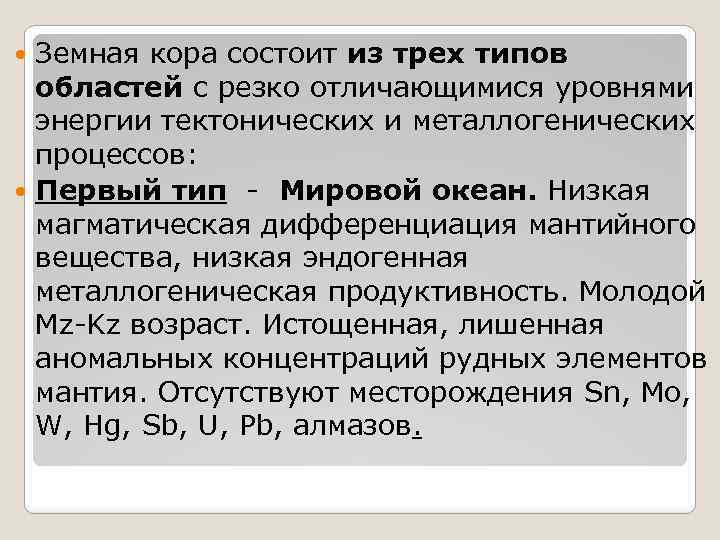 Земная кора состоит из трех типов областей с резко отличающимися уровнями энергии тектонических и металлогенических процессов:

Первый тип - Мировой океан. Низкая магматическая дифференциация мантийного вещества, низкая эндогенная металлогеническая продуктивность. Молодой Mz-Kz возраст. Истощенная, лишенная аномальных концентраций рудных элементов мантия. Отсутствуют месторождения Sn, Mo, W, Hg, Sb, U, Pb, алмазов.